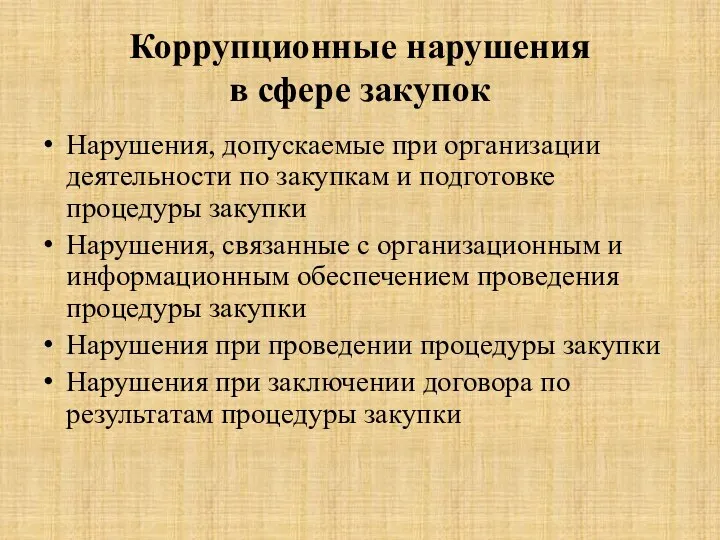 Коррупционные нарушения в сфере закупок

• Нарушения, допускаемые при организации деятельности по закупкам и подготовке процедуры закупки
• Нарушения, связанные с организационным и информационным обеспечением проведения процедуры закупки
• Нарушения при проведении процедуры закупки
• Нарушения при заключении договора по результатам процедуры закупки